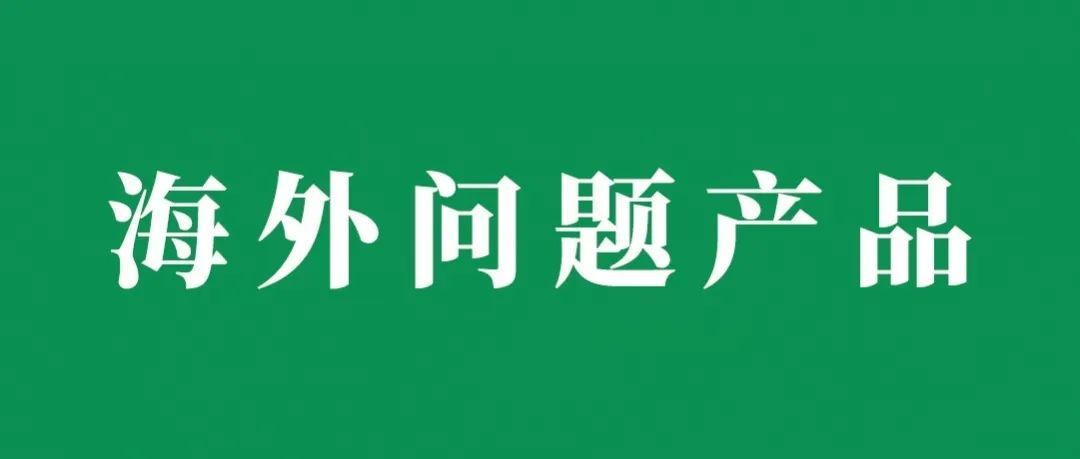 海外问题产品